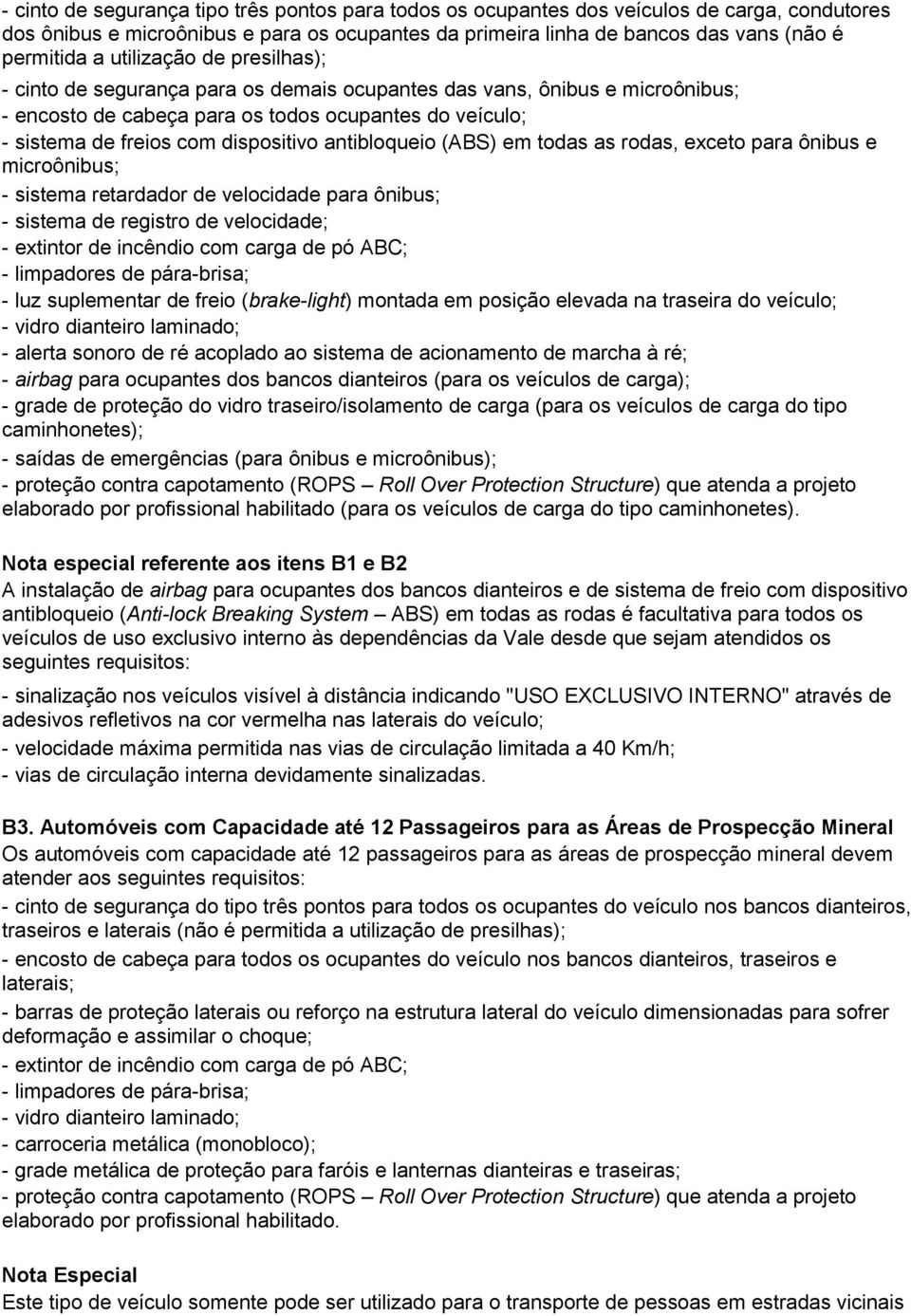 - cinto de segurança tipo três pontos para todos os ocupantes dos veículos de carga, condutores dos ônibus e microônibus e para os ocupantes da primeira linha de bancos das vans (não é permitida a utilização de presilhas);
- cinto de segurança para os demais ocupantes das vans, ônibus e microônibus;
- encosto de cabeça para os todos ocupantes do veículo;
- sistema de freios com dispositivo antibloqueio (ABS) em todas as rodas, exceto para ônibus e microônibus;
- sistema retardador de velocidade para ônibus;
- sistema de registro de velocidade;
- extintor de incêndio com carga de pó ABC;
- limpadores de pára-brisa;
- luz suplementar de freio (brake-light) montada em posição elevada na traseira do veículo;
- vidro dianteiro laminado;
- alerta sonoro de ré acoplado ao sistema de acionamento de marcha à ré;
- airbag para ocupantes dos bancos dianteiros (para os veículos de carga);
- grade de proteção do vidro traseiro/isolamento de carga (para os veículos de carga do tipo caminhonetes);
- saídas de emergências (para ônibus e microônibus);
- proteção contra capotamento (ROPS – Roll Over Protection Structure) que atenda a projeto elaborado por profissional habilitado (para os veículos de carga do tipo caminhonetes).

Nota especial referente aos itens B1 e B2
A instalação de airbag para ocupantes dos bancos dianteiros e de sistema de freio com dispositivo antibloqueio (Anti-lock Breaking System – ABS) em todas as rodas é facultativa para todos os veículos de uso exclusivo interno às dependências da Vale desde que sejam atendidos os seguintes requisitos:
- sinalização nos veículos visível à distância indicando "USO EXCLUSIVO INTERNO" através de adesivos refletivos na cor vermelha nas laterais do veículo;
- velocidade máxima permitida nas vias de circulação limitada a 40 Km/h;
- vias de circulação interna devidamente sinalizadas.

B3. Automóveis com Capacidade até 12 Passageiros para as Áreas de Prospecção Mineral
Os automóveis com capacidade até 12 passageiros para as áreas de prospecção mineral devem atender aos seguintes requisitos:
- cinto de segurança do tipo três pontos para todos os ocupantes do veículo nos bancos dianteiros, traseiros e laterais (não é permitida a utilização de presilhas);
- encosto de cabeça para todos os ocupantes do veículo nos bancos dianteiros, traseiros e laterais;
- barras de proteção laterais ou reforço na estrutura lateral do veículo dimensionadas para sofrer deformação e assimilar o choque;
- extintor de incêndio com carga de pó ABC;
- limpadores de pára-brisa;
- vidro dianteiro laminado;
- carroceria metálica (monobloco);
- grade metálica de proteção para faróis e lanternas dianteiras e traseiras;
- proteção contra capotamento (ROPS – Roll Over Protection Structure) que atenda a projeto elaborado por profissional habilitado.

Nota Especial
Este tipo de veículo somente pode ser utilizado para o transporte de pessoas em estradas vicinais